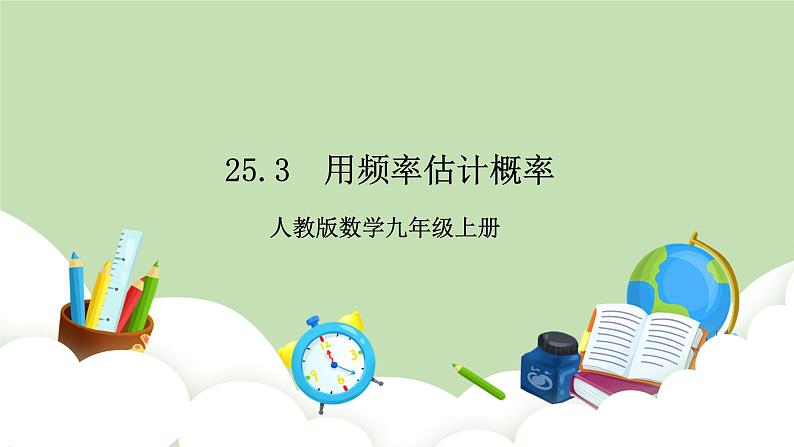 25.3 用频率估计概率

人教版数学九年级上册